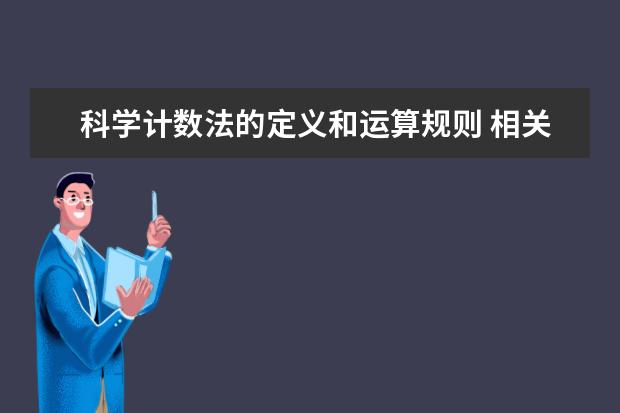 科学计数法的定义和运算规则 相关